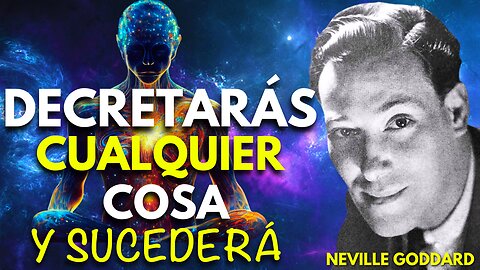 DECRETARÁS CUALQUIER COSA Y SUCEDERÁ

NEVILLE GODDARD